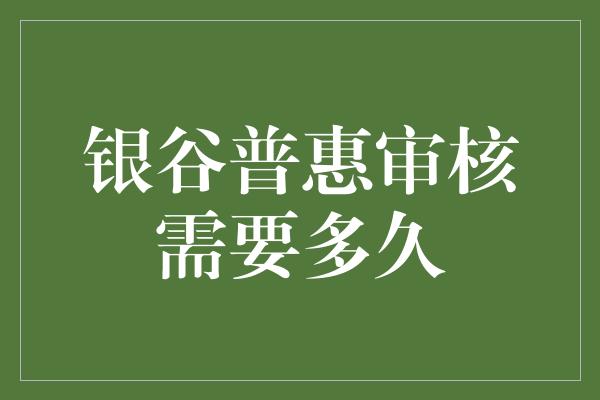 银谷普惠审核需要多久